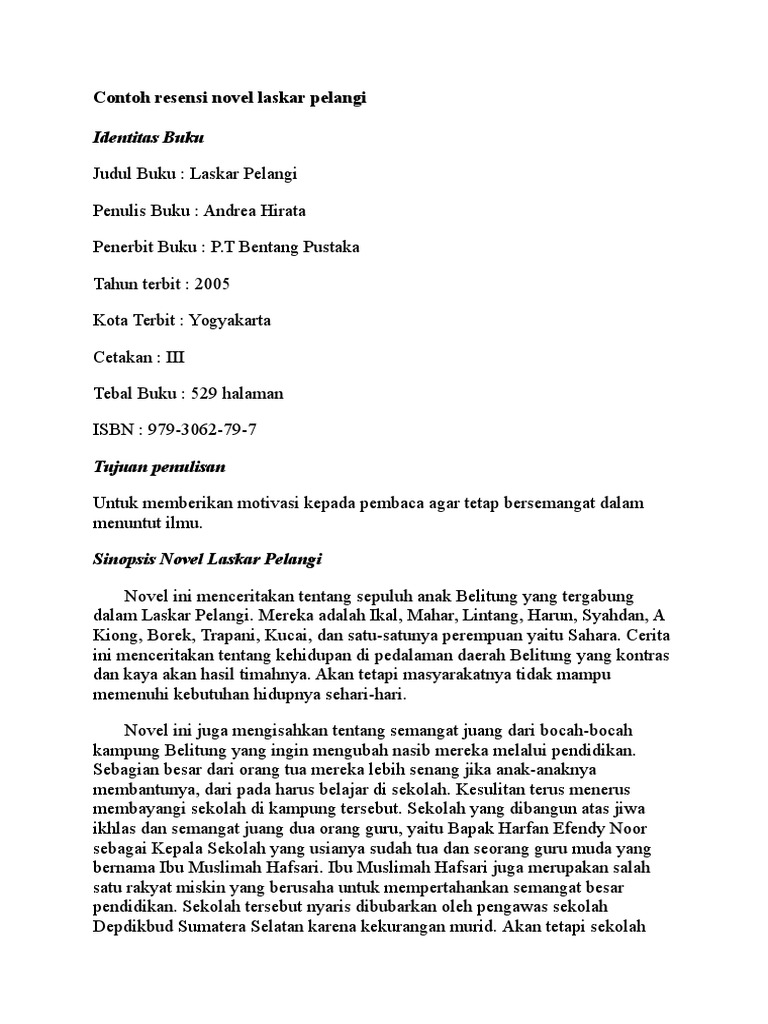 Contoh resensi novel laskar pelangi

Identitas Buku

Judul Buku : Laskar Pelangi

Penulis Buku : Andrea Hirata

Penerbit Buku : P.T Bentang Pustaka

Tahun terbit : 2005

Kota Terbit : Yogyakarta

Cetakan : III

Tebal Buku : 529 halaman

ISBN : 979-3062-79-7

Tujuan penulisan

Untuk memberikan motivasi kepada pembaca agar tetap bersemangat dalam menuntut ilmu.

Sinopsis Novel Laskar Pelangi

Novel ini menceritakan tentang sepuluh anak Belitung yang tergabung dalam Laskar Pelangi. Mereka adalah Ikal, Mahar, Lintang, Harun, Syahdan, A Kiong, Borek, Trapani, Kucai, dan satu-satunya perempuan yaitu Sahara. Cerita ini menceritakan tentang kehidupan di pedalaman daerah Belitung yang kontras dan kaya akan hasil timahnya. Akan tetapi masyarakatnya tidak mampu memenuhi kebutuhan hidupnya sehari-hari.

Novel ini juga mengisahkan tentang semangat juang dari bocah-bocah kampung Belitung yang ingin mengubah nasib mereka melalui pendidikan. Sebagian besar dari orang tua mereka lebih senang jika anak-anaknya membantunya, dari pada harus belajar di sekolah. Kesulitan terus menerus membayangi sekolah di kampung tersebut. Sekolah yang dibangun atas jiwa ikhlas dan semangat juang dua orang guru, yaitu Bapak Harfan Efendy Noor sebagai Kepala Sekolah yang usianya sudah tua dan seorang guru muda yang bernama Ibu Muslimah Hafsari. Ibu Muslimah Hafsari juga merupakan salah satu rakyat miskin yang berusaha untuk mempertahankan semangat besar pendidikan. Sekolah tersebut nyaris dibubarkan oleh pengawas sekolah Depdikbud Sumatera Selatan karena kekurangan murid. Akan tetapi sekolah